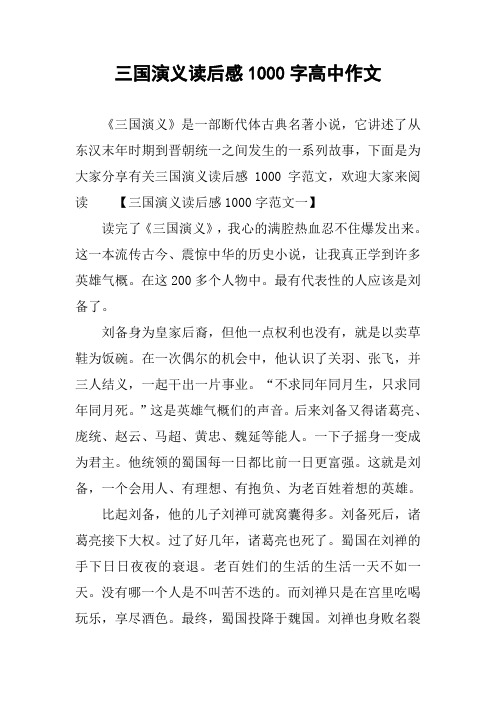 三国演义读后感 1000 字高中作文

《三国演义》是一部断代体古典名著小说，它讲述了从东汉末年时期到晋朝统一之间发生的一系列故事，下面是为大家分享有关三国演义读后感 1000 字范文，欢迎大家来阅读　　【三国演义读后感 1000 字范文一】

读完了《三国演义》，我心的满腔热血忍不住爆发出来。这一本流传古今、震惊中华的历史小说，让我真正学到许多英雄气概。在这 200 多个人物中。最有代表性的人应该是刘备了。

刘备身为皇家后裔，但他一点权利也没有，就是以卖草鞋为饭碗。在一次偶尔的机会中，他认识了关羽、张飞，并三人结义，一起干出一片事业。“不求同年同月生，只求同年同月死。”这是英雄气概们的声音。后来刘备又得诸葛亮、庞统、赵云、马超、黄忠、魏延等能人。一下子摇身一变成为君主。他统领的蜀国每一日都比前一日更富强。这就是刘备，一个会用人、有理想、有抱负、为老百姓着想的英雄。

比起刘备，他的儿子刘禅可就窝囊得多。刘备死后，诸葛亮接下大权。过了好几年，诸葛亮也死了。蜀国在刘禅的手下日日夜夜的衰退。老百姓们的生活的生活一天不如一天。没有哪一个人是不叫苦不迭的。而刘禅只是在宫里吃喝玩乐，享尽酒色。最终，蜀国投降于魏国。刘禅也身败名裂